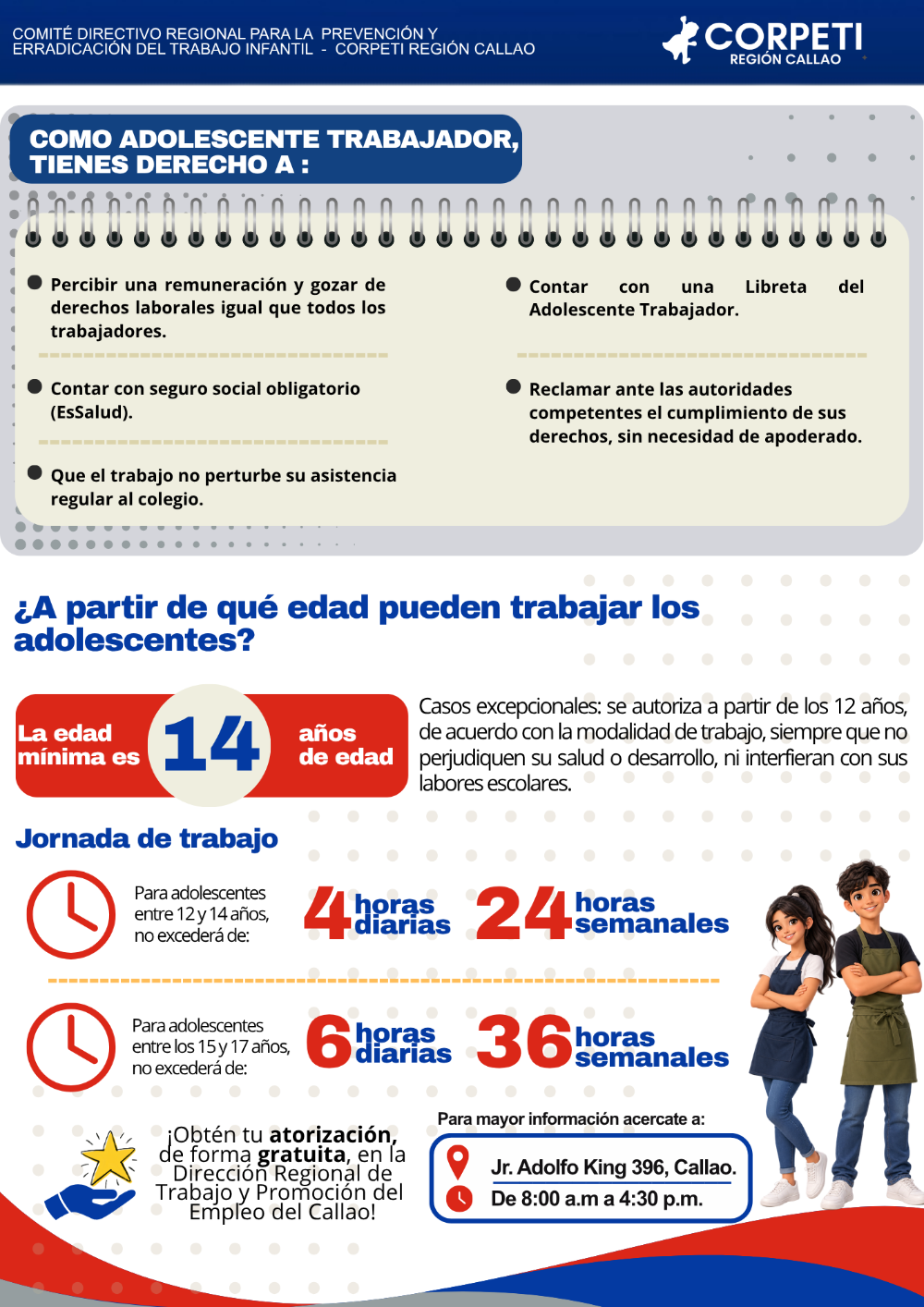 COMITÉ DIRECTIVO REGIONAL PARA LA PREVENCIÓN Y ERRADICACIÓN DEL TRABAJO INFANTIL - CORPETI REGIÓN CALLAO

CORPETI
REGIÓN CALLAO

COMO ADOLESCENTE TRABAJADOR, TIENES DERECHO A :

Percibir una remuneración y gozar de derechos laborales igual que todos los trabajadores.

Contar con seguro social obligatorio (EsSalud).

Que el trabajo no perturbe su asistencia regular al colegio.

Contar con una Libreta del Adolescente Trabajador.

Reclamar ante las autoridades competentes el cumplimiento de sus derechos, sin necesidad de apoderado.

¿A partir de qué edad pueden trabajar los adolescentes?

La edad mínima es 14 años de edad

Casos excepcionales: se autoriza a partir de los 12 años, de acuerdo con la modalidad de trabajo, siempre que no perjudiquen su salud o desarrollo, ni interfieran con sus labores escolares.

Jornada de trabajo

Para adolescentes entre 12 y 14 años, no excederá de:

4 horas diarias 24 horas semanales

Para adolescentes entre los 15 y 17 años, no excederá de:

6 horas diarias 36 horas semanales

¡Obtén tu atorización, de forma gratuita, en la Dirección Regional de Trabajo y Promoción del Empleo del Callao!

Para mayor información acercate a:

Jr. Adolfo King 396, Callao.

De 8:00 a.m a 4:30 p.m.